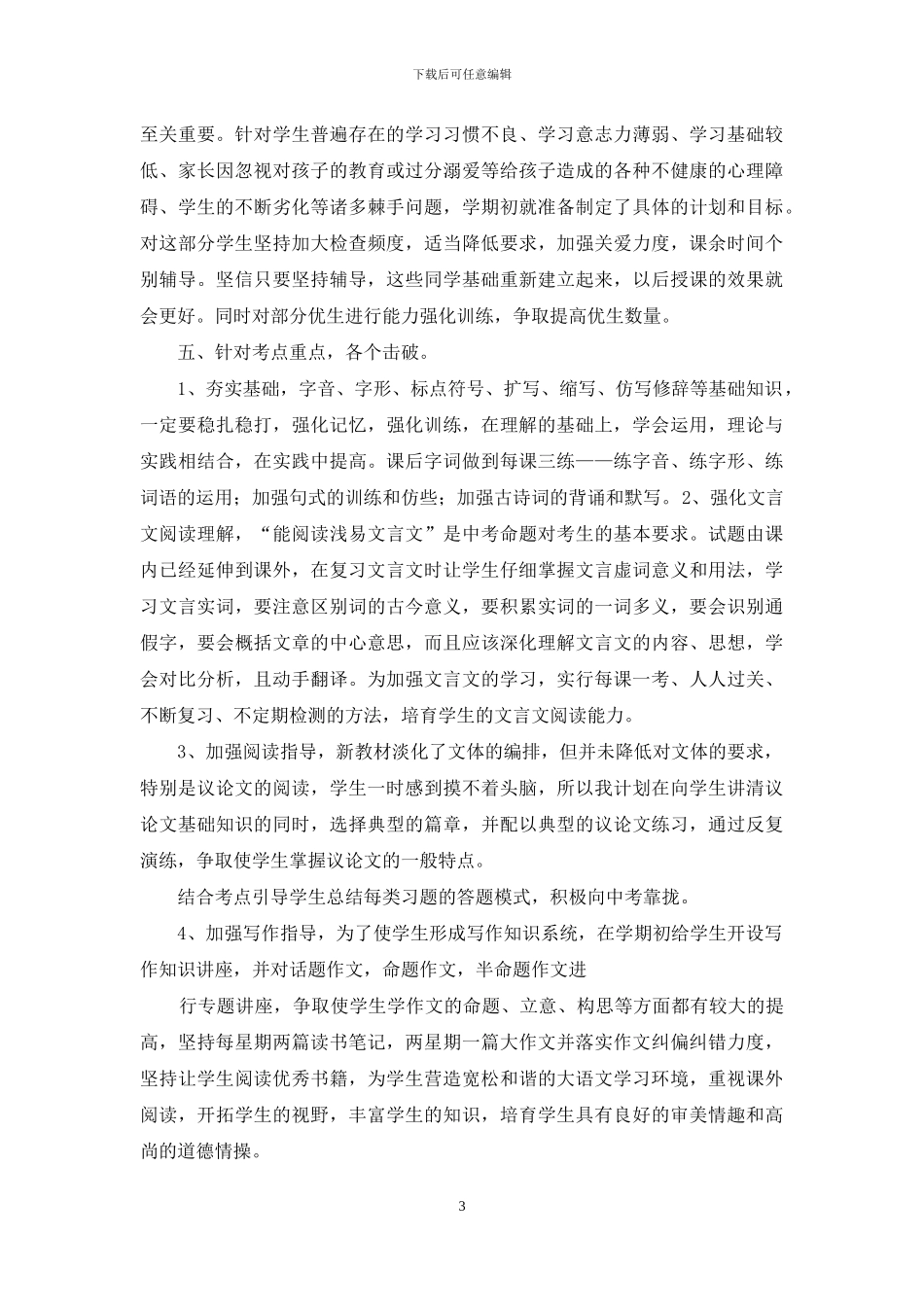 下载后可任意编辑

至关重要。针对学生普遍存在的学习习惯不良、学习意志力薄弱、学习基础较低、家长因忽视对孩子的教育或过分溺爱等给孩子造成的各种不健康的心理障碍、学生的不断劣化等诸多棘手问题，学期初就准备制定了具体的计划和目标。对这部分学生坚持加大检查频度，适当降低要求，加强关爱力度，课余时间个别辅导。坚信只要坚持辅导，这些同学基础重新建立起来，以后授课的效果就会更好。同时对部分优生进行能力强化训练，争取提高优生数量。

五、针对考点重点，各个击破。

1、夯实基础，字音、字形、标点符号、扩写、缩写、仿写修辞等基础知识，一定要稳扎稳打，强化记忆，强化训练，在理解的基础上，学会运用，理论与实践相结合，在实践中提高。课后字词做到每课三练——练字音、练字形、练词语的运用；加强句式的训练和仿些；加强古诗词的背诵和默写。2、强化文言文阅读理解，“能阅读浅易文言文”是中考命题对考生的基本要求。试题由课内已经延伸到课外，在复习文言文时让学生仔细掌握文言虚词意义和用法，学习文言实词，要注意区别词的古今意义，要积累实词的一词多义，要会识别通假字，要会概括文章的中心意思，而且应该深化理解文言文的内容、思想，学会对比分析，且动手翻译。为加强文言文的学习，实行每课一考、人人过关、不断复习、不定期检测的方法，培育学生的文言文阅读能力。

3、加强阅读指导，新教材淡化了文体的编排，但并未降低对文体的要求，特别是议论文的阅读，学生一时感到摸不着头脑，所以我计划在向学生讲清议论文基础知识的同时，选择典型的篇章，并配以典型的议论文练习，通过反复演练，争取使学生掌握议论文的一般特点。

结合考点引导学生总结每类习题的答题模式，积极向中考靠拢。

4、加强写作指导，为了使学生形成写作知识系统，在学期初给学生开设写作知识讲座，并对话题作文，命题作文，半命题作文进

行专题讲座，争取使学生学作文的命题、立意、构思等方面都有较大的提高，坚持每星期两篇读书笔记，两星期一篇大作文并落实作文纠偏纠错力度，坚持让学生阅读优秀书籍，为学生营造宽松和谐的大语文学习环境，重视课外阅读，开拓学生的视野，丰富学生的知识，培育学生具有良好的审美情趣和高尚的道德情操。

3